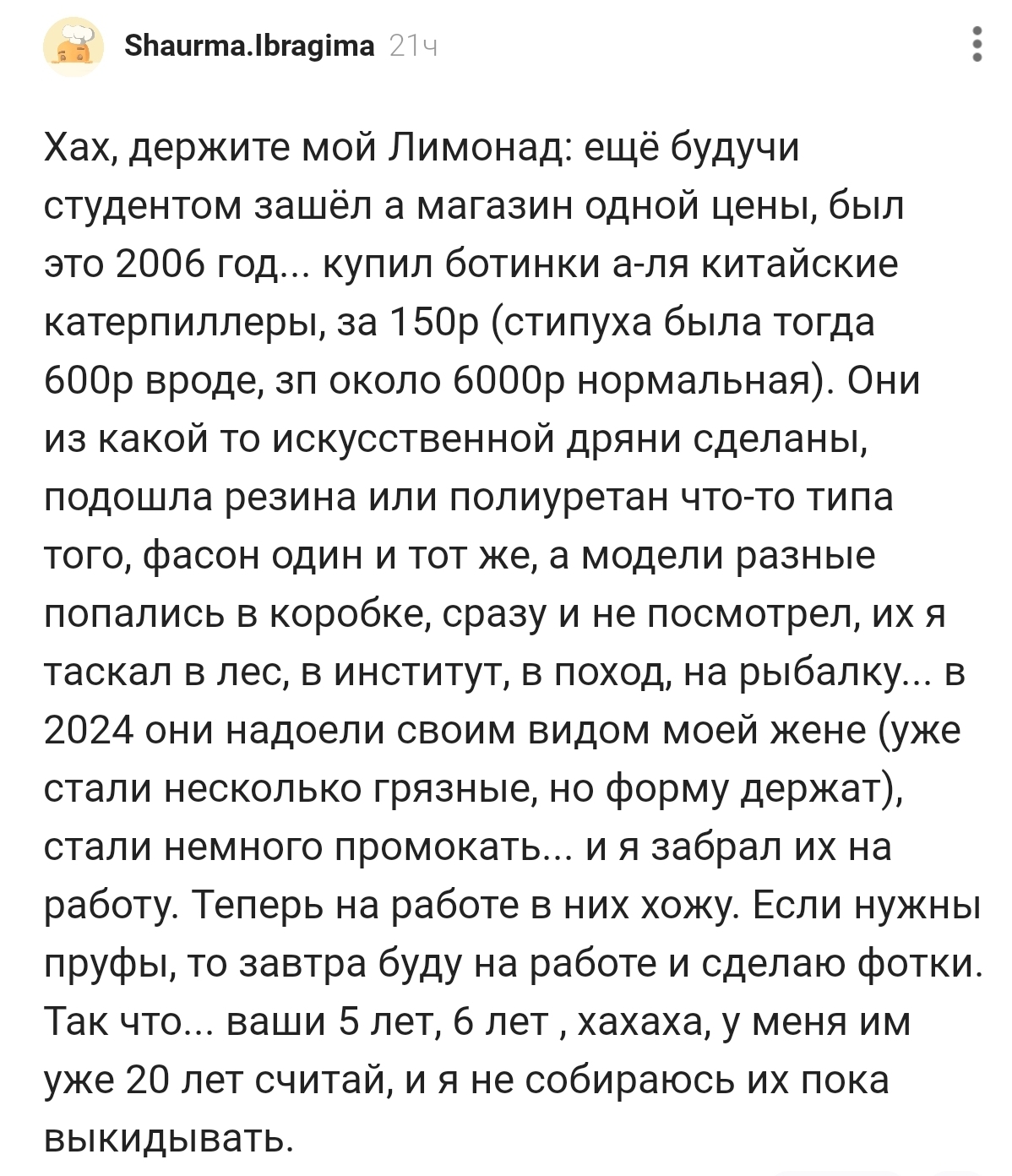 Shaurma.Ibragima 21ч

Хах, держите мой Лимонад: ещё будучи студентом зашёл а магазин одной цены, был это 2006 год... купил ботинки а-ля китайские катерпиллеры, за 150р (стипуха была тогда 600р вроде, зп около 6000р нормальная). Они из какой то искусственной дряни сделаны, подошла резина или полиуретан что-то типа того, фасон один и тот же, а модели разные попались в коробке, сразу и не посмотрел, их я таскал в лес, в институт, в поход, на рыбалку... в 2024 они надоели своим видом моей жене (уже стали несколько грязные, но форму держат), стали немного промокать... и я забрал их на работу. Теперь на работе в них хожу. Если нужны пруфы, то завтра буду на работе и сделаю фотки. Так что... ваши 5 лет, 6 лет , хахаха, у меня им уже 20 лет считай, и я не собираюсь их пока выкидывать.